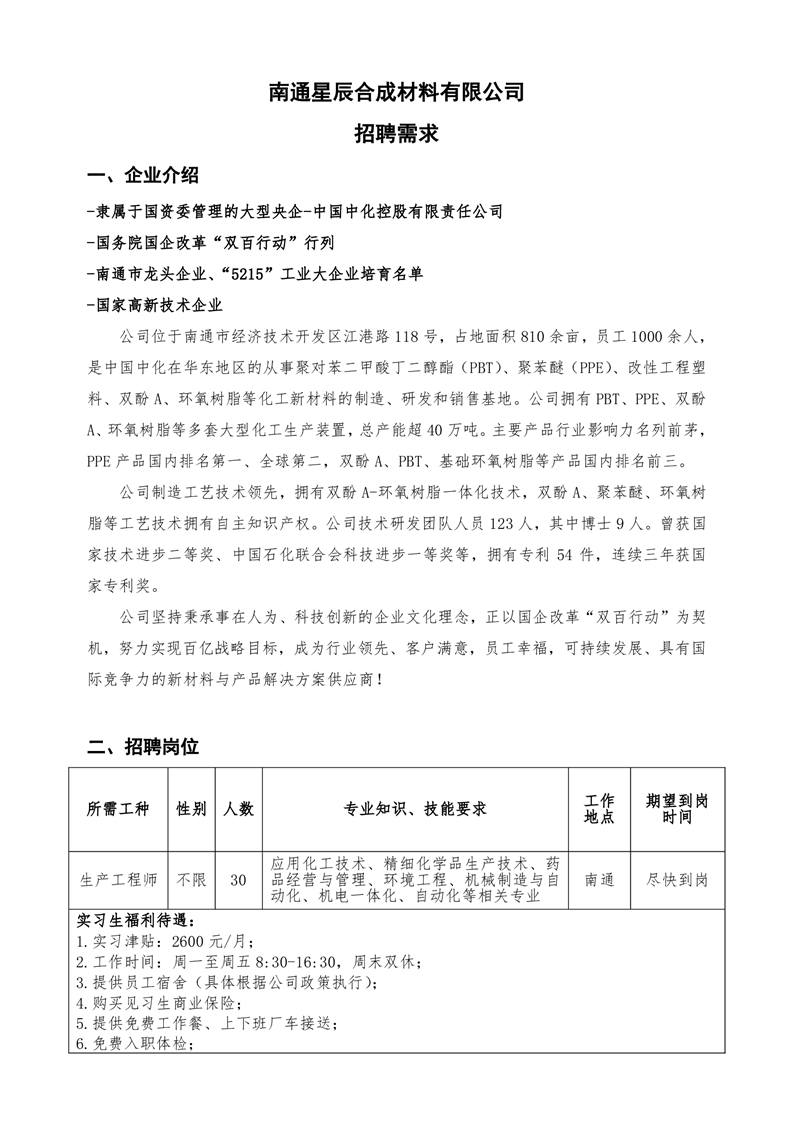 南通星辰合成材料有限公司

招聘需求

一、企业介绍

-隶属于国资委管理的大型央企-中国中化控股有限责任公司

-国务院国企改革“双百行动”行列

-南通市龙头企业、“5215”工业大企业培育名单

-国家高新技术企业

公司位于南通市经济技术开发区江港路118号，占地面积810余亩，员工1000余人，是中国中化在华东地区的从事聚对苯二甲酸丁二醇酯（PBT）、聚苯醚（PPE）、改性工程塑料、双酚A、环氧树脂等化工新材料的制造、研发和销售基地。公司拥有PBT、PPE、双酚A、环氧树脂等多套大型化工生产装置，总产能超40万吨。主要产品行业影响力名列前茅，PPE产品国内排名第一、全球第二，双酚A、PBT、基础环氧树脂等产品国内排名前三。

公司制造工艺技术领先，拥有双酚A-环氧树脂一体化技术，双酚A、聚苯醚、环氧树脂等工艺技术拥有自主知识产权。公司技术研发团队人员123人，其中博士9人。曾获国家技术进步二等奖、中国石化联合会科技进步一等奖等，拥有专利54件，连续三年获国家专利奖。

公司坚持秉承事在人为、科技创新的企业文化理念，正以国企改革“双百行动”为契机，努力实现百亿战略目标，成为行业领先、客户满意，员工幸福，可持续发展、具有国际竞争力的新材料与产品解决方案供应商！

二、招聘岗位

| 所需工种 | 性别 | 人数 | 专业知识、技能要求 | 工作地点 | 期望到岗时间 |
|---|---|---|---|---|---|
| 生产工程师 | 不限 | 30 | 应用化工技术、精细化学品生产技术、药品经营与管理、环境工程、机械制造与自动化、机电一体化、自动化等相关专业 | 南通 | 尽快到岗 |

实习生福利待遇：
1.实习津贴：2600元/月；
2.工作时间：周一至周五8:30-16:30，周末双休；
3.提供员工宿舍（具体根据公司政策执行）；
4.购买见习生商业保险；
5.提供免费工作餐、上下班厂车接送；
6.免费入职体检；